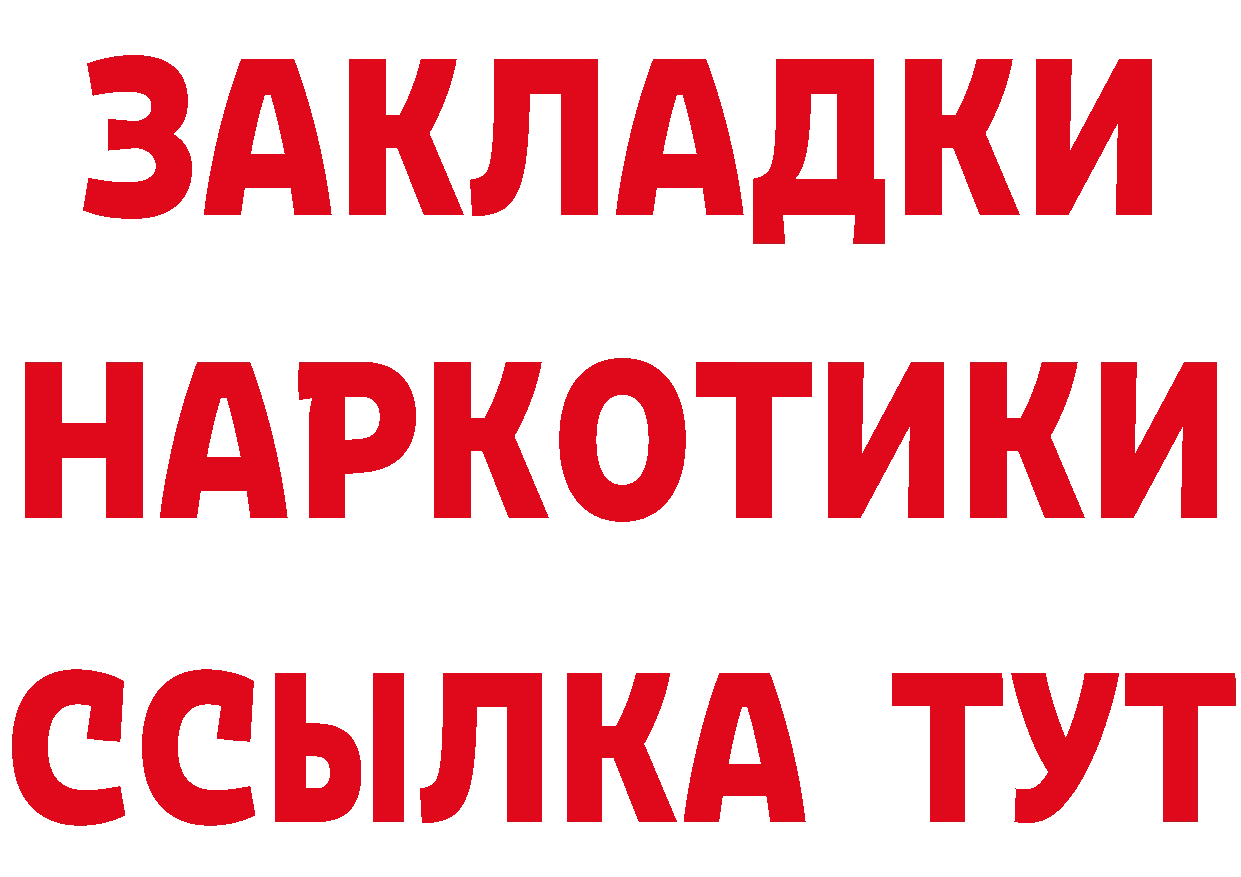 ЗАКЛАДКИ НАРКОТИКИ ССЫЛКА ТУТ